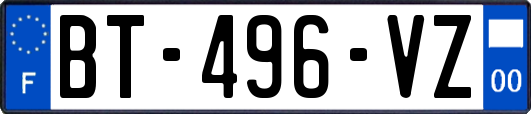 F
BT-496-VZ
00